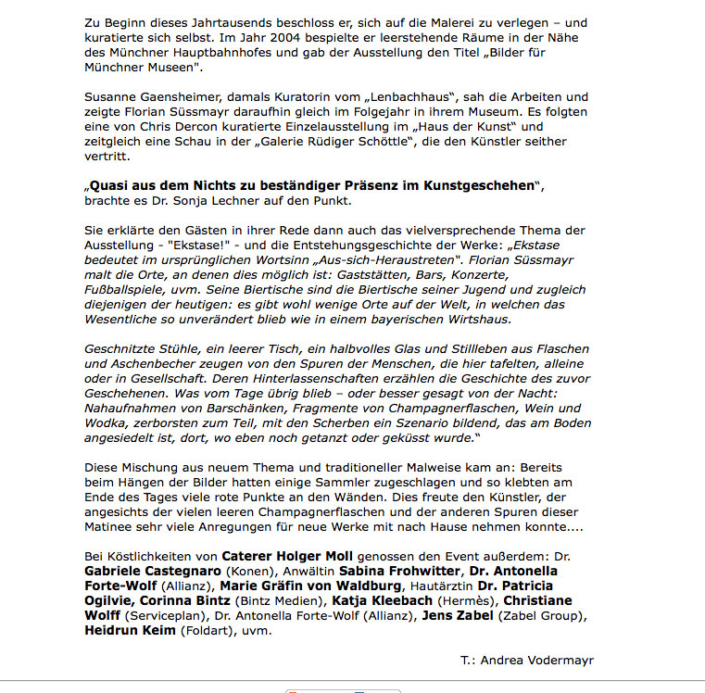 Zu Beginn dieses Jahrtausends beschloss er, sich auf die Malerei zu verlegen – und kuratierte sich selbst. Im Jahr 2004 bespielte er leerstehende Räume in der Nähe des Münchner Hauptbahnhofes und gab der Ausstellung den Titel „Bilder für Münchner Museen".

Susanne Gaensheimer, damals Kuratorin vom „Lenbachhaus", sah die Arbeiten und zeigte Florian Süssmayr daraufhin gleich im Folgejahr in ihrem Museum. Es folgten eine von Chris Dercon kuratierte Einzelausstellung im „Haus der Kunst" und zeitgleich eine Schau in der „Galerie Rüdiger Schöttle", die den Künstler seither vertritt.

„Quasi aus dem Nichts zu beständiger Präsenz im Kunstgeschehen", brachte es Dr. Sonja Lechner auf den Punkt.

Sie erklärte den Gästen in ihrer Rede dann auch das vielversprechende Thema der Ausstellung - "Ekstase!" - und die Entstehungsgeschichte der Werke: „Ekstase bedeutet im ursprünglichen Wortsinn „Aus-sich-Heraustreten". Florian Süssmayr malt die Orte, an denen dies möglich ist: Gaststätten, Bars, Konzerte, Fußballspiele, uvm. Seine Biertische sind die Biertische seiner Jugend und zugleich diejenigen der heutigen: es gibt wohl wenige Orte auf der Welt, in welchen das Wesentliche so unverändert blieb wie in einem bayerischen Wirtshaus.

Geschnitzte Stühle, ein leerer Tisch, ein halbvolles Glas und Stillleben aus Flaschen und Aschenbecher zeugen von den Spuren der Menschen, die hier tafelten, alleine oder in Gesellschaft. Deren Hinterlassenschaften erzählen die Geschichte des zuvor Geschehenen. Was vom Tage übrig blieb – oder besser gesagt von der Nacht: Nahaufnahmen von Barschänken, Fragmente von Champagnerflaschen, Wein und Wodka, zerborsten zum Teil, mit den Scherben ein Szenario bildend, das am Boden angesiedelt ist, dort, wo eben noch getanzt oder geküsst wurde."

Diese Mischung aus neuem Thema und traditioneller Malweise kam an: Bereits beim Hängen der Bilder hatten einige Sammler zugeschlagen und so klebten am Ende des Tages viele rote Punkte an den Wänden. Dies freute den Künstler, der angesichts der vielen leeren Champagnerflaschen und der anderen Spuren dieser Matinee sehr viele Anregungen für neue Werke mit nach Hause nehmen konnte....

Bei Köstlichkeiten von Caterer Holger Moll genossen den Event außerdem: Dr. Gabriele Castegnaro (Konen), Anwältin Sabina Frohwitter, Dr. Antonella Forte-Wolf (Allianz), Marie Gräfin von Waldburg, Hautärztin Dr. Patricia Ogilvie, Corinna Bintz (Bintz Medien), Katja Kleebach (Hermès), Christiane Wolff (Serviceplan), Dr. Antonella Forte-Wolf (Allianz), Jens Zabel (Zabel Group), Heidrun Keim (Foldart), uvm.

T.: Andrea Vodermayr